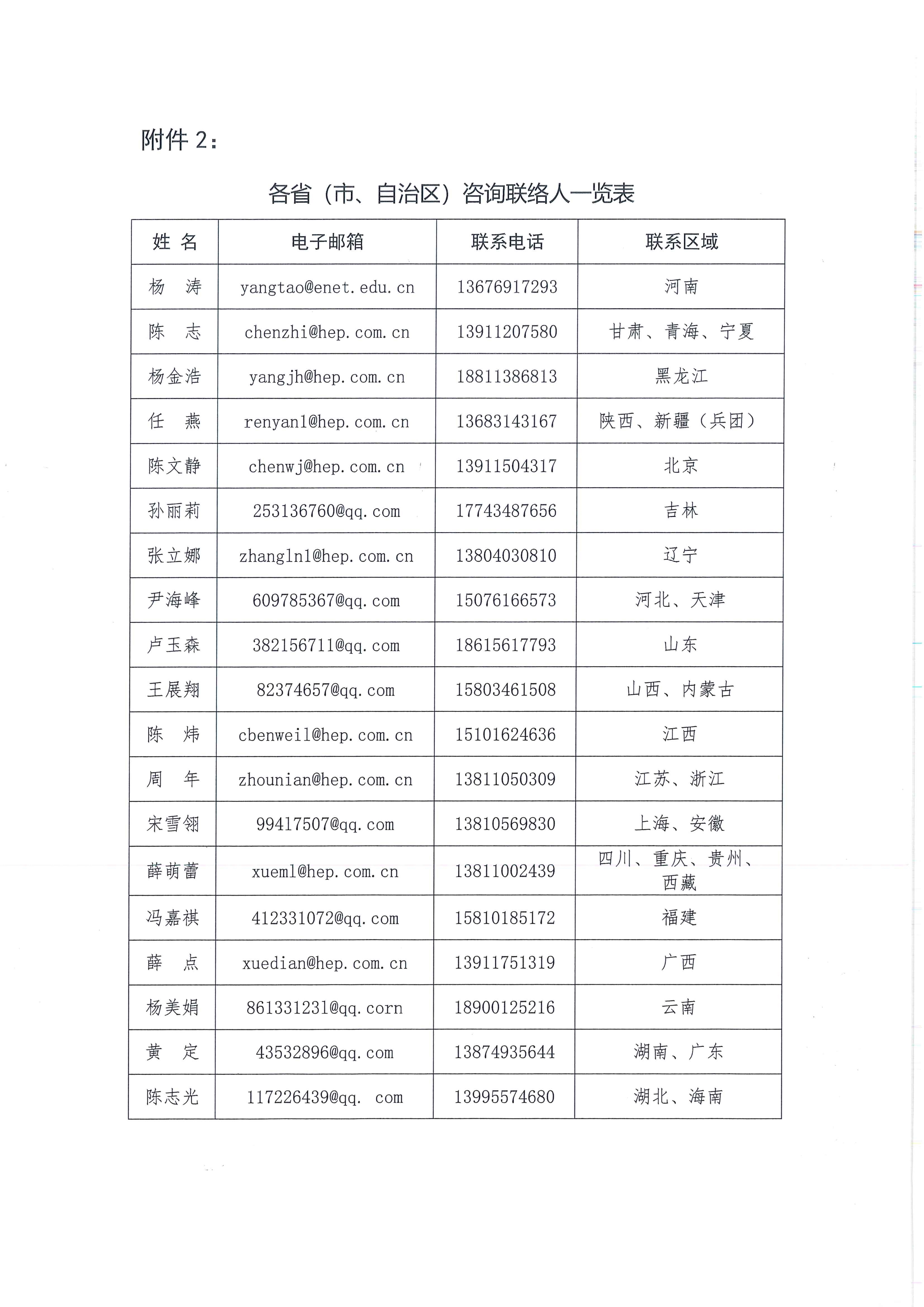 附件 2：

各省（市、自治区）咨询联络人一览表

| 姓 名 | 电子邮箱 | 联系电话 | 联系区域 |
|---|---|---|---|
| 杨 涛 | yangtao@enet.edu.cn | 13676917293 | 河南 |
| 陈 志 | chenzhi@hep.com.cn | 13911207580 | 甘肃、青海、宁夏 |
| 杨金浩 | yangjh@hep.com.cn | 18811386813 | 黑龙江 |
| 任 燕 | renyan1@hep.com.cn | 13683143167 | 陕西、新疆（兵团） |
| 陈文静 | chenwj@hep.com.cn | 13911504317 | 北京 |
| 孙丽莉 | 253136760@qq.com | 17743487656 | 吉林 |
| 张立娜 | zhangln1@hep.com.cn | 13804030810 | 辽宁 |
| 尹海峰 | 609785367@qq.com | 15076166573 | 河北、天津 |
| 卢玉森 | 382156711@qq.com | 18615617793 | 山东 |
| 王展翔 | 82374657@qq.com | 15803461508 | 山西、内蒙古 |
| 陈 炜 | cbenweil@hep.com.cn | 15101624636 | 江西 |
| 周 年 | zhounian@hep.com.cn | 13811050309 | 江苏、浙江 |
| 宋雪翎 | 99417507@qq.com | 13810569830 | 上海、安徽 |
| 薛萌蕾 | xueml@hep.com.cn | 13811002439 | 四川、重庆、贵州、西藏 |
| 冯嘉祺 | 412331072@qq.com | 15810185172 | 福建 |
| 薛 点 | xuedian@hep.com.cn | 13911751319 | 广西 |
| 杨美娟 | 861331231@qq.corn | 18900125216 | 云南 |
| 黄 定 | 43532896@qq.com | 13874935644 | 湖南、广东 |
| 陈志光 | 117226439@qq. com | 13995574680 | 湖北、海南 |